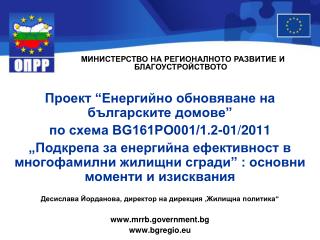 ОПРР

МИНИСТЕРСТВО НА РЕГИОНАЛНОТО РАЗВИТИЕ И БЛАГОУСТРОЙСТВОТО

Проект “Енергийно обновяване на българските домове”
по схема BG161PO001/1.2-01/2011
„Подкрепа за енергийна ефективност в многофамилни жилищни сгради” : основни моменти и изисквания

Десислава Йорданова, директор на дирекция „Жилищна политика“

www.mrrb.government.bg
www.bgregio.eu